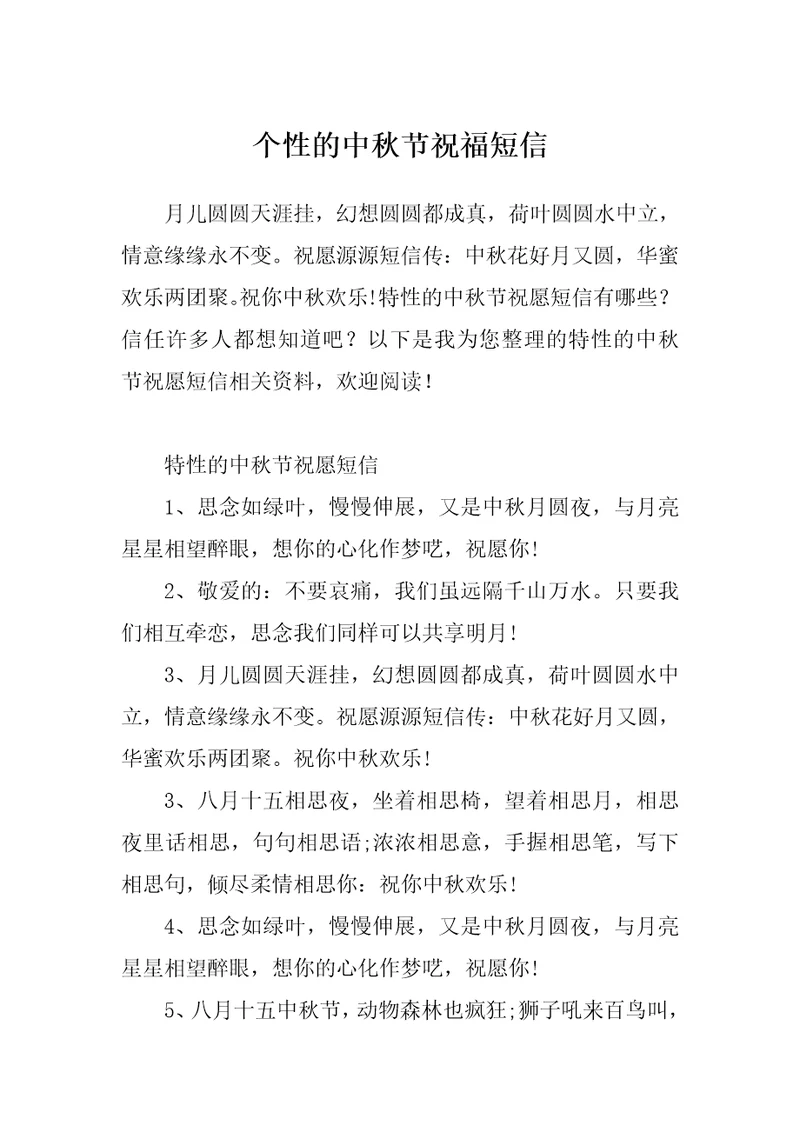 个性的中秋节祝福短信

月儿圆圆天涯挂，幻想圆圆都成真，荷叶圆圆水中立，情意缘缘永不变。祝愿源源短信传：中秋花好月又圆，华蜜欢乐两团聚。祝你中秋欢乐!特性的中秋节祝愿短信有哪些？信任许多人都想知道吧？以下是我为您整理的特性的中秋节祝愿短信相关资料，欢迎阅读！

特性的中秋节祝愿短信

1、思念如绿叶，慢慢伸展，又是中秋月圆夜，与月亮星星相望醉眼，想你的心化作梦呓，祝愿你!

2、敬爱的：不要哀痛，我们虽远隔千山万水。只要我们相互牵恋，思念我们同样可以共享明月!

3、月儿圆圆天涯挂，幻想圆圆都成真，荷叶圆圆水中立，情意缘缘永不变。祝愿源源短信传：中秋花好月又圆，华蜜欢乐两团聚。祝你中秋欢乐!

3、八月十五相思夜，坐着相思椅，望着相思月，相思夜里话相思，句句相思语;浓浓相思意，手握相思笔，写下相思句，倾尽柔情相思你：祝你中秋欢乐!

4、思念如绿叶，慢慢伸展，又是中秋月圆夜，与月亮星星相望醉眼，想你的心化作梦呓，祝愿你!

5、八月十五中秋节，动物森林也疯狂;狮子吼来百鸟叫，